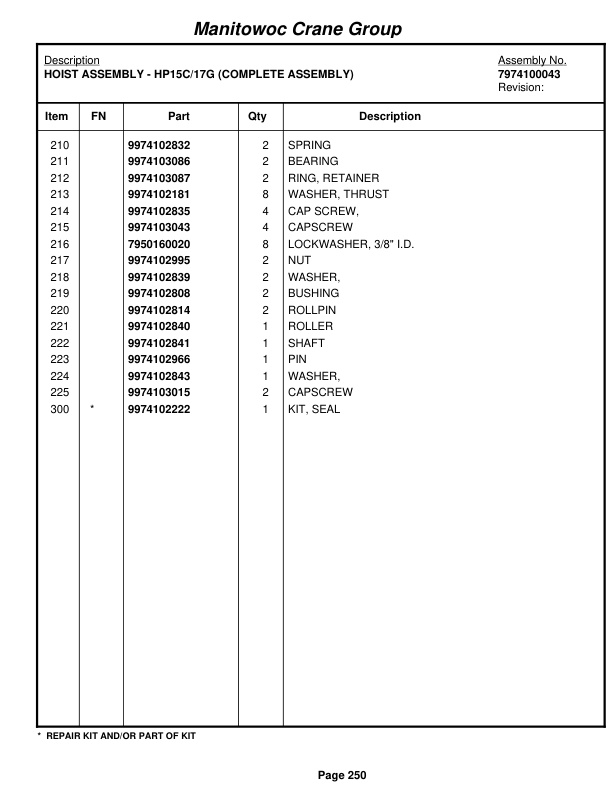 Manitowoc Crane Group

Description
HOIST ASSEMBLY - HP15C/17G (COMPLETE ASSEMBLY)

Assembly No.
7974100043
Revision:

| Item | FN | Part | Qty | Description |
|---|---|---|---|---|
| 210 | | 9974102832 | 2 | SPRING |
| 211 | | 9974103086 | 2 | BEARING |
| 212 | | 9974103087 | 2 | RING, RETAINER |
| 213 | | 9974102181 | 8 | WASHER, THRUST |
| 214 | | 9974102835 | 4 | CAP SCREW, |
| 215 | | 9974103043 | 4 | CAPSCREW |
| 216 | | 7950160020 | 8 | LOCKWASHER, 3/8" I.D. |
| 217 | | 9974102995 | 2 | NUT |
| 218 | | 9974102839 | 2 | WASHER, |
| 219 | | 9974102808 | 2 | BUSHING |
| 220 | | 9974102814 | 2 | ROLLPIN |
| 221 | | 9974102840 | 1 | ROLLER |
| 222 | | 9974102841 | 1 | SHAFT |
| 223 | | 9974102966 | 1 | PIN |
| 224 | | 9974102843 | 1 | WASHER, |
| 225 | | 9974103015 | 2 | CAPSCREW |
| 300 | * | 9974102222 | 1 | KIT, SEAL |

* REPAIR KIT AND/OR PART OF KIT

Page 250